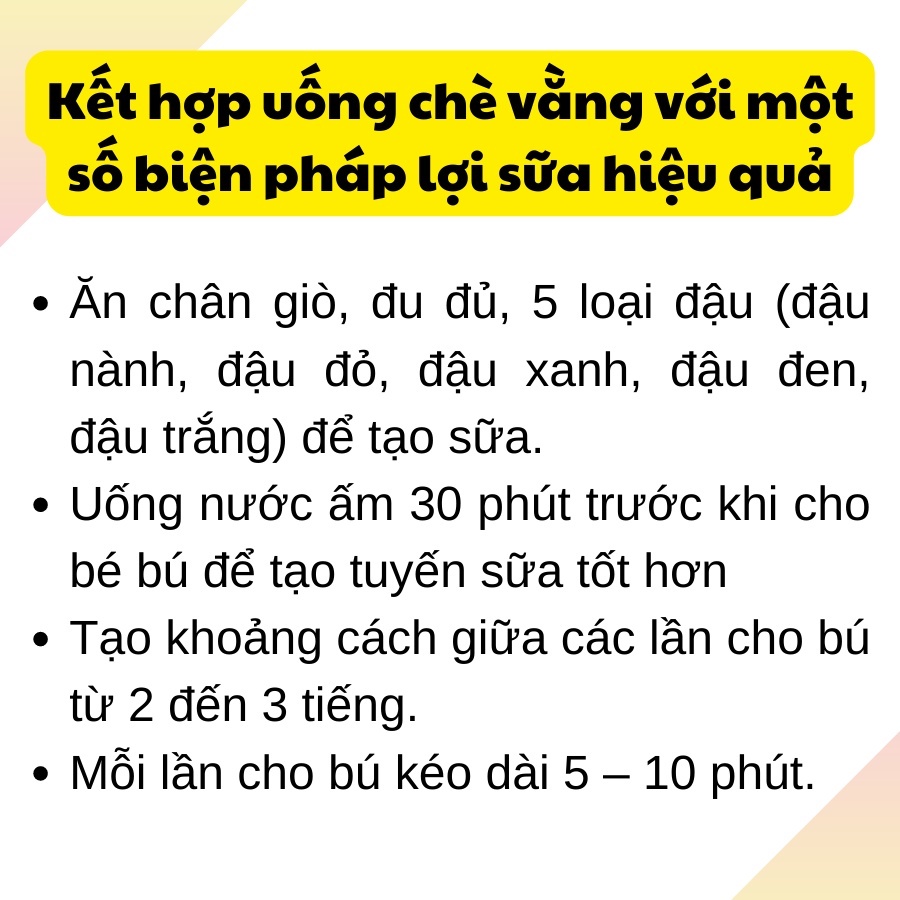 Kết hợp uống chè vằng với một số biện pháp lợi sữa hiệu quả

• Ăn chân giò, đu đủ, 5 loại đậu (đậu nành, đậu đỏ, đậu xanh, đậu đen, đậu trắng) để tạo sữa.
• Uống nước ấm 30 phút trước khi cho bé bú để tạo tuyến sữa tốt hơn
• Tạo khoảng cách giữa các lần cho bú từ 2 đến 3 tiếng.
• Mỗi lần cho bú kéo dài 5 – 10 phút.